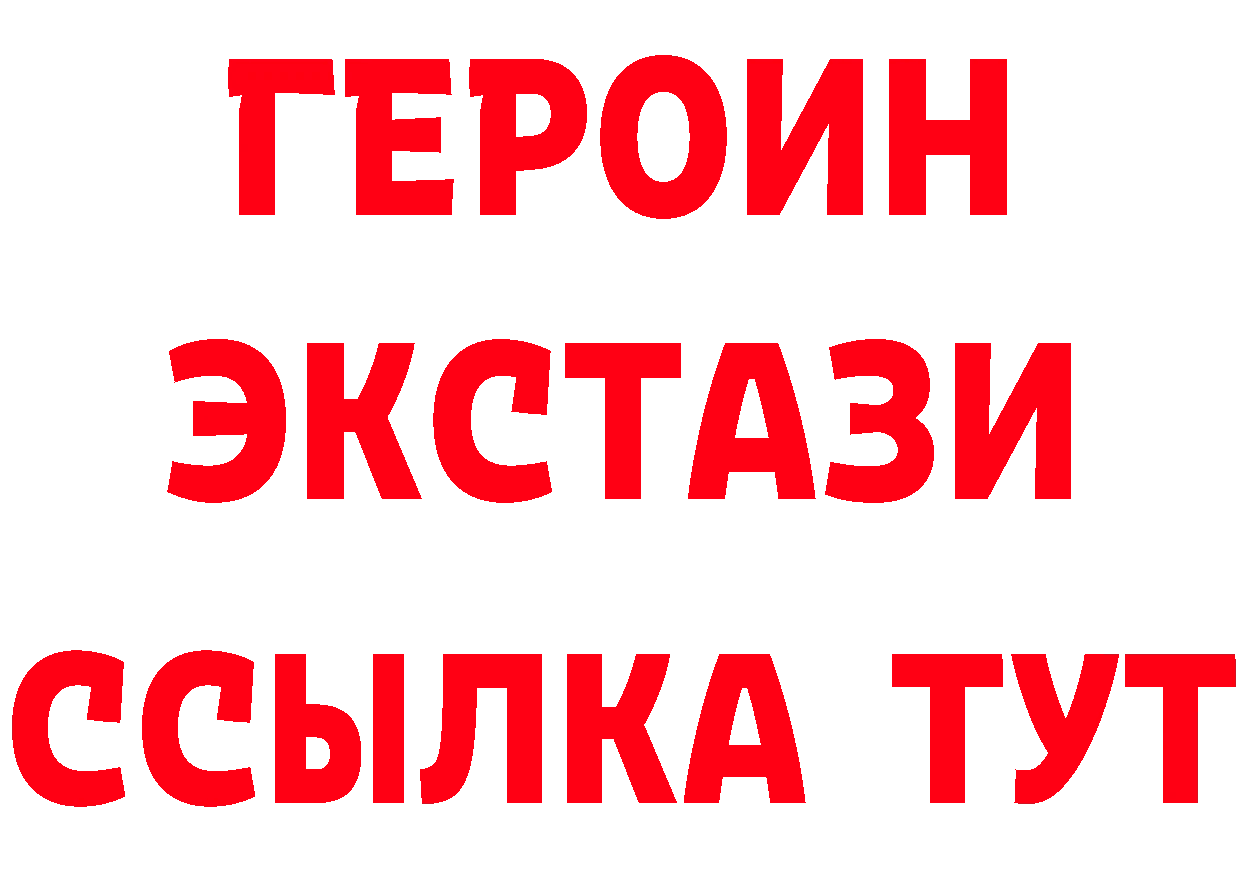 ГЕРОИН
ЭКСТАЗИ
ССЫЛКА ТУТ